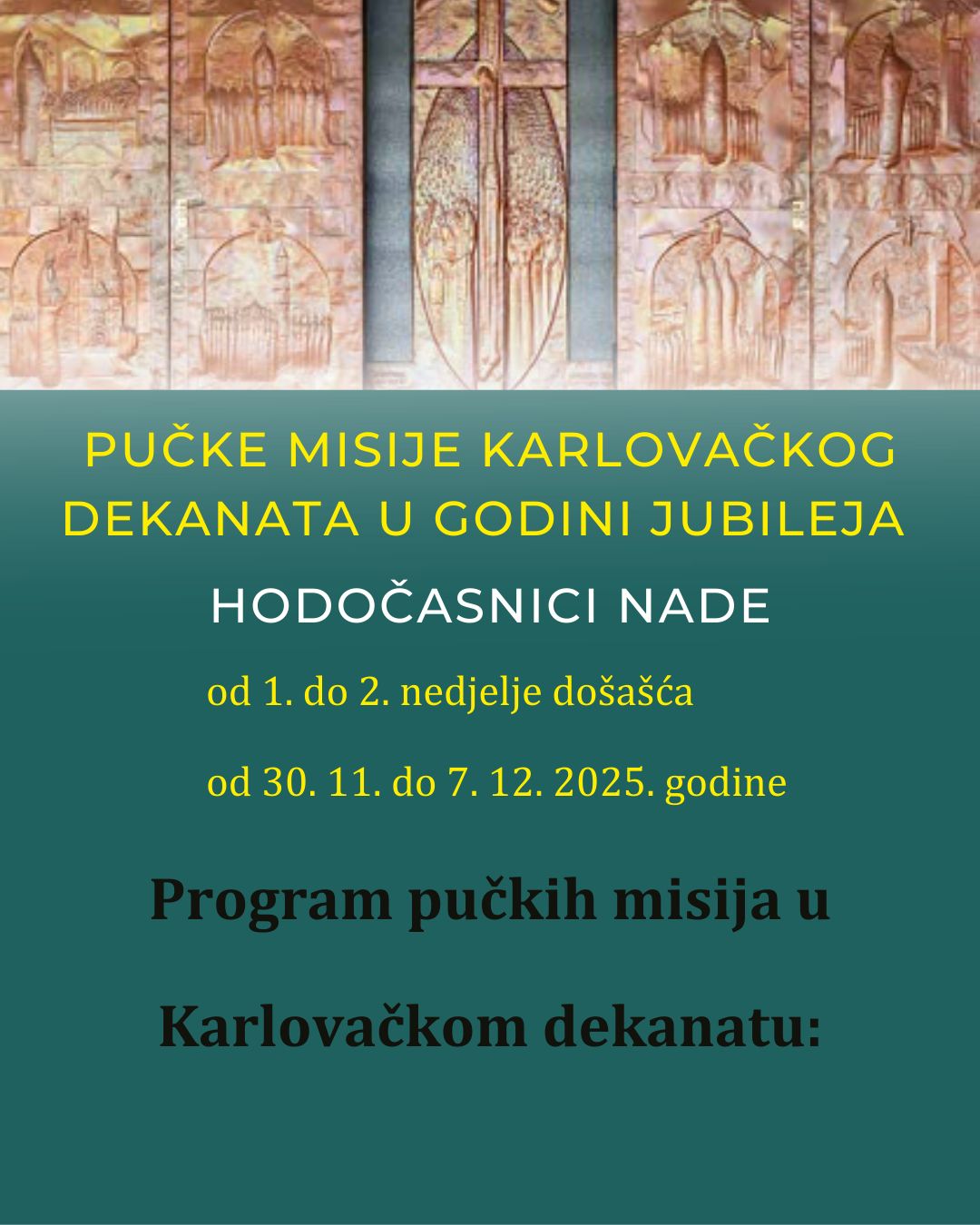 PUČKE MISIJE KARLOVAČKOG DEKANATA U GODINI JUBILEJA

HODOČASNICI NADE

od 1. do 2. nedjelje došašća

od 30. 11. do 7. 12. 2025. godine

Program pučkih misija u

Karlovačkom dekanatu: